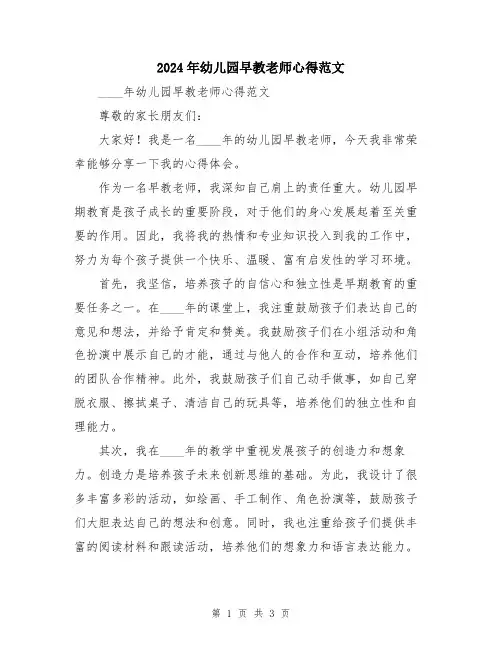 2024年幼儿园早教老师心得范文

____年幼儿园早教老师心得范文

尊敬的家长朋友们：

大家好！我是一名____年的幼儿园早教老师，今天我非常荣幸能够分享一下我的心得体会。

作为一名早教老师，我深知自己肩上的责任重大。幼儿园早期教育是孩子成长的重要阶段，对于他们的身心发展起着至关重要的作用。因此，我将我的热情和专业知识投入到我的工作中，努力为每个孩子提供一个快乐、温暖、富有启发性的学习环境。

首先，我坚信，培养孩子的自信心和独立性是早期教育的重要任务之一。在____年的课堂上，我注重鼓励孩子们表达自己的意见和想法，并给予肯定和赞美。我鼓励孩子们在小组活动和角色扮演中展示自己的才能，通过与他人的合作和互动，培养他们的团队合作精神。此外，我鼓励孩子们自己动手做事，如自己穿脱衣服、擦拭桌子、清洁自己的玩具等，培养他们的独立性和自理能力。

其次，我在____年的教学中重视发展孩子的创造力和想象力。创造力是培养孩子未来创新思维的基础。为此，我设计了很多丰富多彩的活动，如绘画、手工制作、角色扮演等，鼓励孩子们大胆表达自己的想法和创意。同时，我也注重给孩子们提供丰富的阅读材料和跟读活动，培养他们的想象力和语言表达能力。

第 1 页 共 3 页